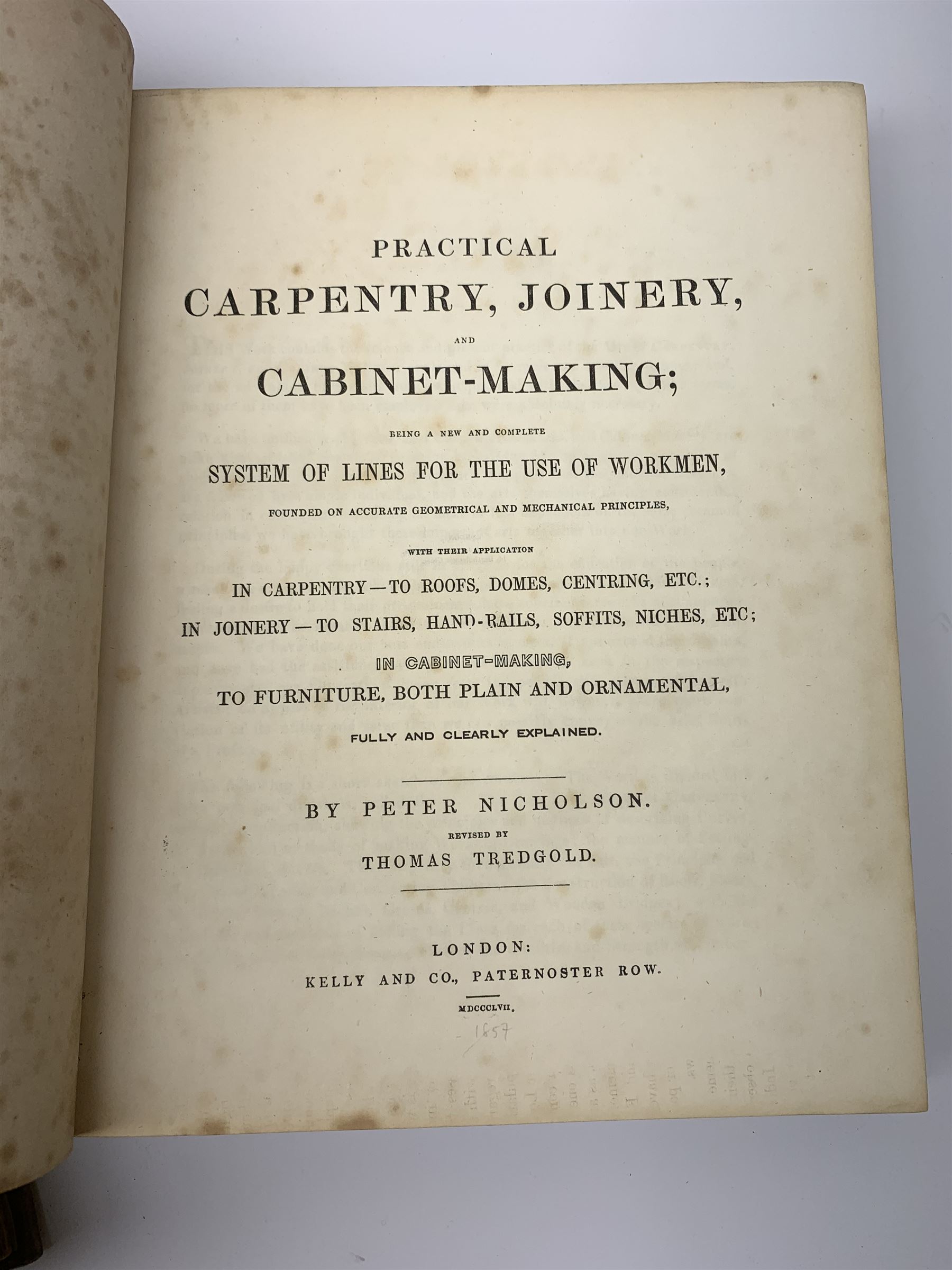 PRACTICAL

CARPENTRY, JOINERY,

AND

CABINET-MAKING;

BEING A NEW AND COMPLETE

SYSTEM OF LINES FOR THE USE OF WORKMEN,

FOUNDED ON ACCURATE GEOMETRICAL AND MECHANICAL PRINCIPLES,

WITH THEIR APPLICATION

IN CARPENTRY—TO ROOFS, DOMES, CENTRING, ETC.;

IN JOINERY—TO STAIRS, HAND-RAILS, SOFFITS, NICHES, ETC;

IN CABINET-MAKING,

TO FURNITURE, BOTH PLAIN AND ORNAMENTAL,

FULLY AND CLEARLY EXPLAINED.

BY PETER NICHOLSON.

REVISED BY

THOMAS TREDGOLD.

LONDON:

KELLY AND CO., PATERNOSTER ROW.

MDCCCLVII.

- 1857